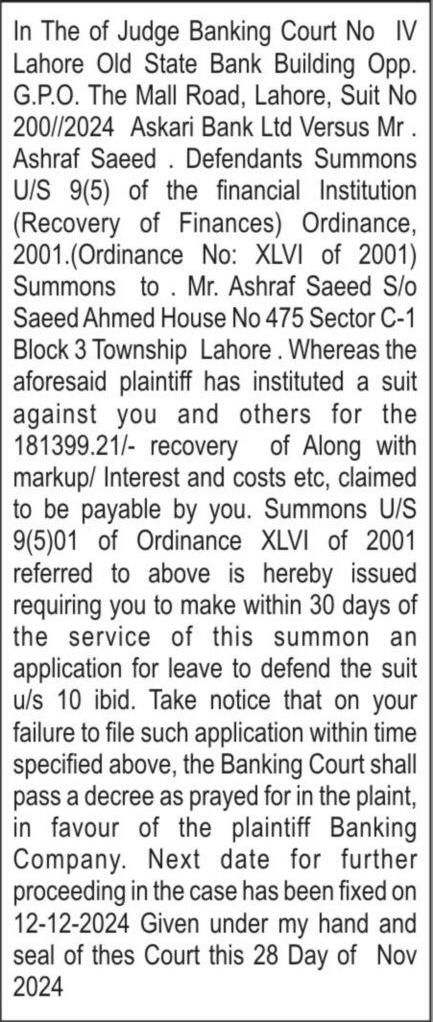 In The of Judge Banking Court No IV Lahore Old State Bank Building Opp. G.P.O. The Mall Road, Lahore, Suit No 200//2024 Askari Bank Ltd Versus Mr . Ashraf Saeed . Defendants Summons U/S 9(5) of the financial Institution (Recovery of Finances) Ordinance, 2001.(Ordinance No: XLVI of 2001) Summons to . Mr. Ashraf Saeed S/o Saeed Ahmed House No 475 Sector C-1 Block 3 Township Lahore . Whereas the aforesaid plaintiff has instituted a suit against you and others for the 181399.21/- recovery of Along with markup/ Interest and costs etc, claimed to be payable by you. Summons U/S 9(5)01 of Ordinance XLVI of 2001 referred to above is hereby issued requiring you to make within 30 days of the service of this summon an application for leave to defend the suit u/s 10 ibid. Take notice that on your failure to file such application within time specified above, the Banking Court shall pass a decree as prayed for in the plaint, in favour of the plaintiff Banking Company. Next date for further proceeding in the case has been fixed on 12-12-2024 Given under my hand and seal of thes Court this 28 Day of Nov 2024